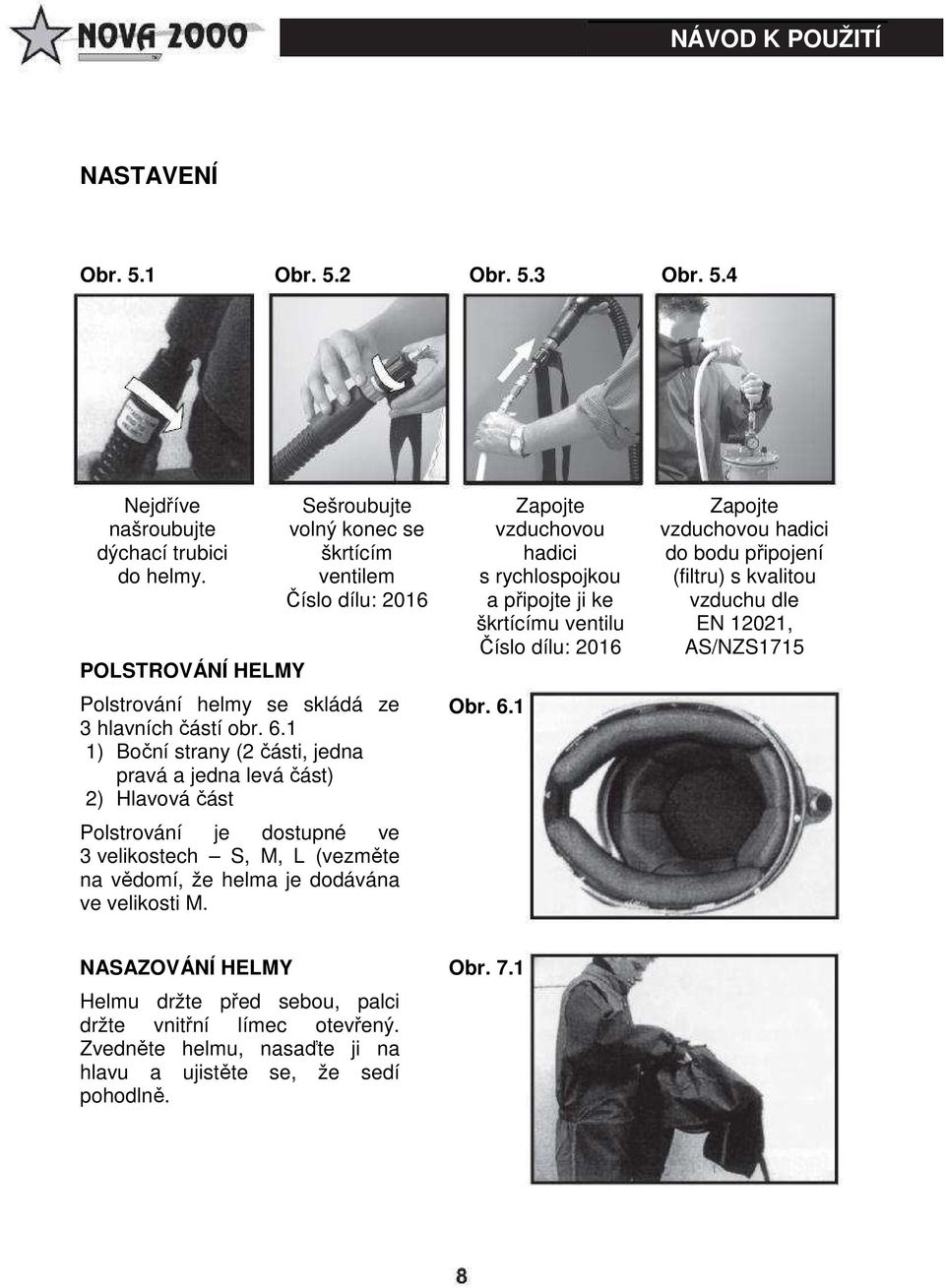 NOVA 2000

NÁVOD K POUŽITÍ

NASTAVENÍ

Obr. 5.1

Nejdříve našroubujte dýchací trubici do helmy.

Obr. 5.2

Sešroubujte volný konec se škrtícím ventilem Číslo dílu: 2016

Obr. 5.3

Zapojte vzduchovou hadici s rychlospojkou a připojte ji ke škrtícímu ventilu Číslo dílu: 2016

Obr. 5.4

Zapojte vzduchovou hadici do bodu připojení (filtru) s kvalitou vzduchu dle EN 12021, AS/NZS1715

POLSTROVÁNÍ HELMY

Polstrování helmy se skládá ze 3 hlavních částí obr. 6.1
1) Boční strany (2 části, jedna pravá a jedna levá část)
2) Hlavová část

Polstrování je dostupné ve 3 velikostech – S, M, L (vezměte na vědomí, že helma je dodávána ve velikosti M.

Obr. 6.1

NASAZOVÁNÍ HELMY

Helmu držte před sebou, palci držte vnitřní límec otevřený. Zvedněte helmu, nasaďte ji na hlavu a ujistěte se, že sedí pohodlně.

Obr. 7.1

8